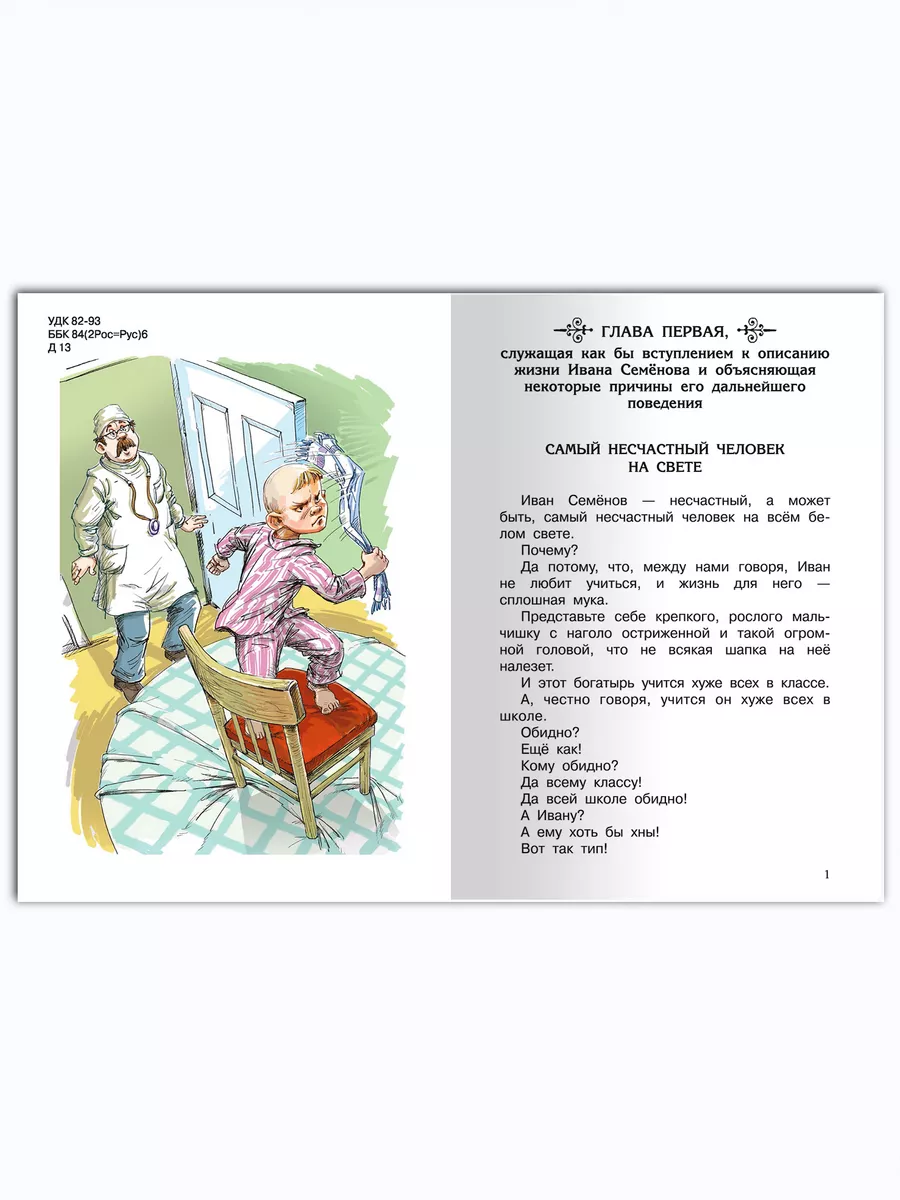 УДК 82-93
ББК 84(2Рос=Рус)6
Д 13

ГЛАВА ПЕРВАЯ,
служащая как бы вступлением к описанию жизни Ивана Семёнова и объясняющая некоторые причины его дальнейшего поведения

САМЫЙ НЕСЧАСТНЫЙ ЧЕЛОВЕК НА СВЕТЕ

Иван Семёнов — несчастный, а может быть, самый несчастный человек на всём белом свете.

Почему?

Да потому, что, между нами говоря, Иван не любит учиться, и жизнь для него — сплошная мука.

Представьте себе крепкого, рослого мальчишку с наголо остриженной и такой огромной головой, что не всякая шапка на неё налезет.

И этот богатырь учится хуже всех в классе.

А, честно говоря, учится он хуже всех в школе.

Обидно?

Ещё как!

Кому обидно?

Да всему классу!

Да всей школе обидно!

А Ивану?

А ему хоть бы хны!

Вот так тип!

1